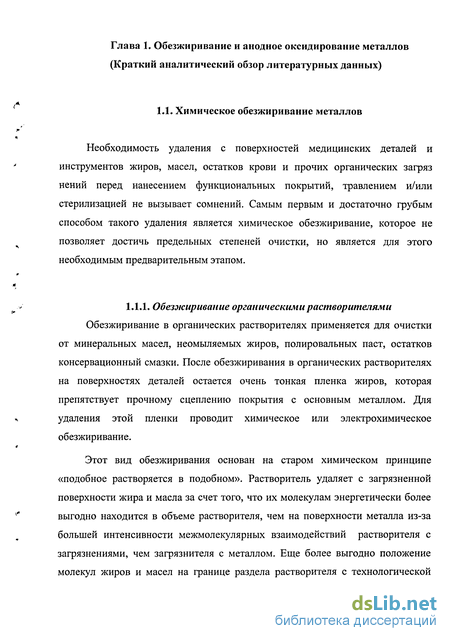 Глава 1. Обезжиривание и анодное оксидирование металлов (Краткий аналитический обзор литературных данных)

1.1. Химическое обезжиривание металлов

Необходимость удаления с поверхностей медицинских деталей и инструментов жиров, масел, остатков крови и прочих органических загряз нений перед нанесением функциональных покрытий, травлением и/или стерилизацией не вызывает сомнений. Самым первым и достаточно грубым способом такого удаления является химическое обезжиривание, которое не позволяет достичь предельных степеней очистки, но является для этого необходимым предварительным этапом.

1.1.1. Обезжиривание органическими растворителями

Обезжиривание в органических растворителях применяется для очистки от минеральных масел, неомыляемых жиров, полировальных паст, остатков консервационный смазки. После обезжиривания в органических растворителях на поверхностях деталей остается очень тонкая пленка жиров, которая препятствует прочному сцеплению покрытия с основным металлом. Для удаления этой пленки проводит химическое или электрохимическое обезжиривание.

Этот вид обезжиривания основан на старом химическом принципе «подобное растворяется в подобном». Растворитель удаляет с загрязненной поверхности жира и масла за счет того, что их молекулам энергетически более выгодно находится в объеме растворителя, чем на поверхности металла из-за большей интенсивности межмолекулярных взаимодействий растворителя с загрязнениями, чем загрязнителя с металлом. Еще более выгодно положение молекул жиров и масел на границе раздела растворителя с технологической

dsLib.net
библиотека диссертаций